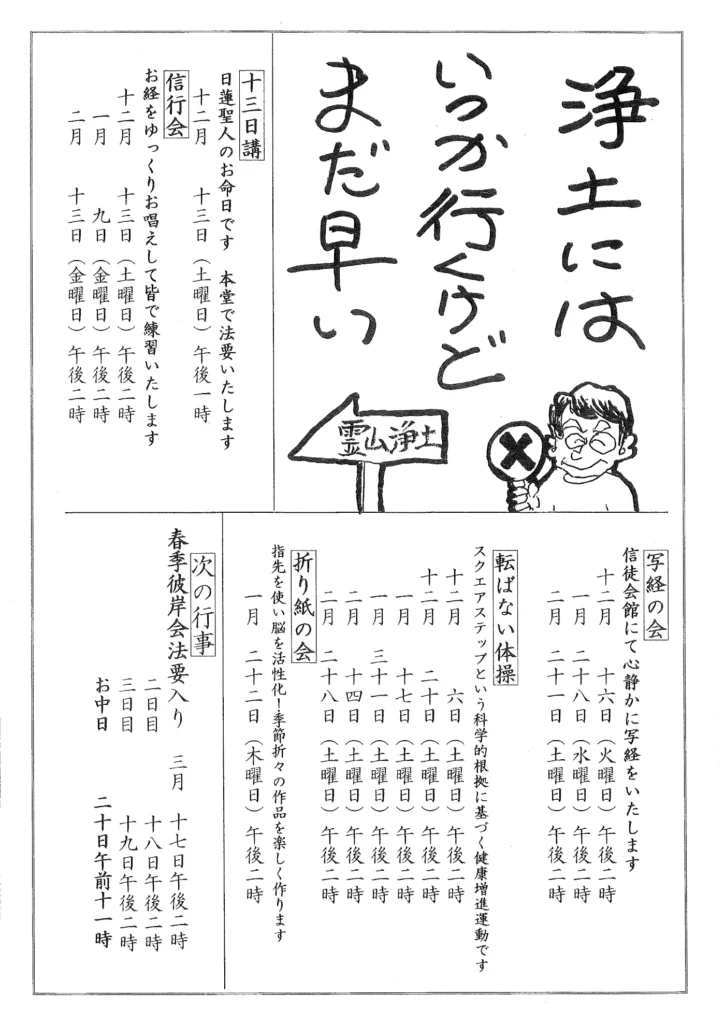 浄土には
いつか行くけど
まだ早い

霊山浄土

十三日講
日蓮聖人のお命日です　本堂で法要いたします
十二月　十三日（土曜日）午後一時

信行会
お経をゆっくりお唱えして皆で練習いたします
十二月　十三日（土曜日）午後二時
一月　九日（金曜日）午後二時
二月　十三日（金曜日）午後二時

写経の会
信徒会館にて心静かに写経をいたします
十二月　十六日（火曜日）午後二時
一月　二十八日（水曜日）午後二時
二月　二十一日（土曜日）午後二時

転ばない体操
スクエアステップという科学的根拠に基づく健康増進運動です
十二月　六日（土曜日）午後二時
十二月　二十日（土曜日）午後二時
一月　十七日（土曜日）午後二時
一月　三十一日（土曜日）午後二時
二月　十四日（土曜日）午後二時
二月　二十八日（土曜日）午後二時

折り紙の会
指先を使い脳を活性化！季節折々の作品を楽しく作ります
一月　二十二日（木曜日）午後二時

次の行事
春季彼岸会法要入り　三月　十七日午後二時
二日目　十八日午後二時
三日目　十九日午後二時
お中日　二十日午前十一時